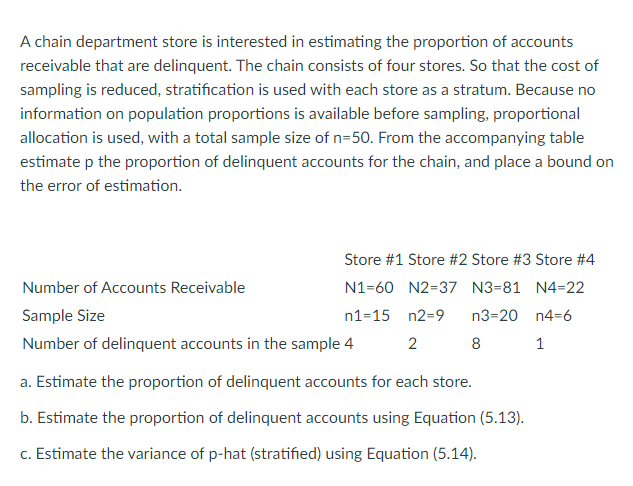 A chain department store is interested in estimating the proportion of accounts receivable that are delinquent. The chain consists of four stores. So that the cost of sampling is reduced, stratification is used with each store as a stratum. Because no information on population proportions is available before sampling, proportional allocation is used, with a total sample size of n=50. From the accompanying table estimate p the proportion of delinquent accounts for the chain, and place a bound on the error of estimation.

| | Store #1 | Store #2 | Store #3 | Store #4 |
|---|---|---|---|---|
| Number of Accounts Receivable | N1=60 | N2=37 | N3=81 | N4=22 |
| Sample Size | n1=15 | n2=9 | n3=20 | n4=6 |
| Number of delinquent accounts in the sample | 4 | 2 | 8 | 1 |

a. Estimate the proportion of delinquent accounts for each store.

b. Estimate the proportion of delinquent accounts using Equation (5.13).

c. Estimate the variance of p-hat (stratified) using Equation (5.14).